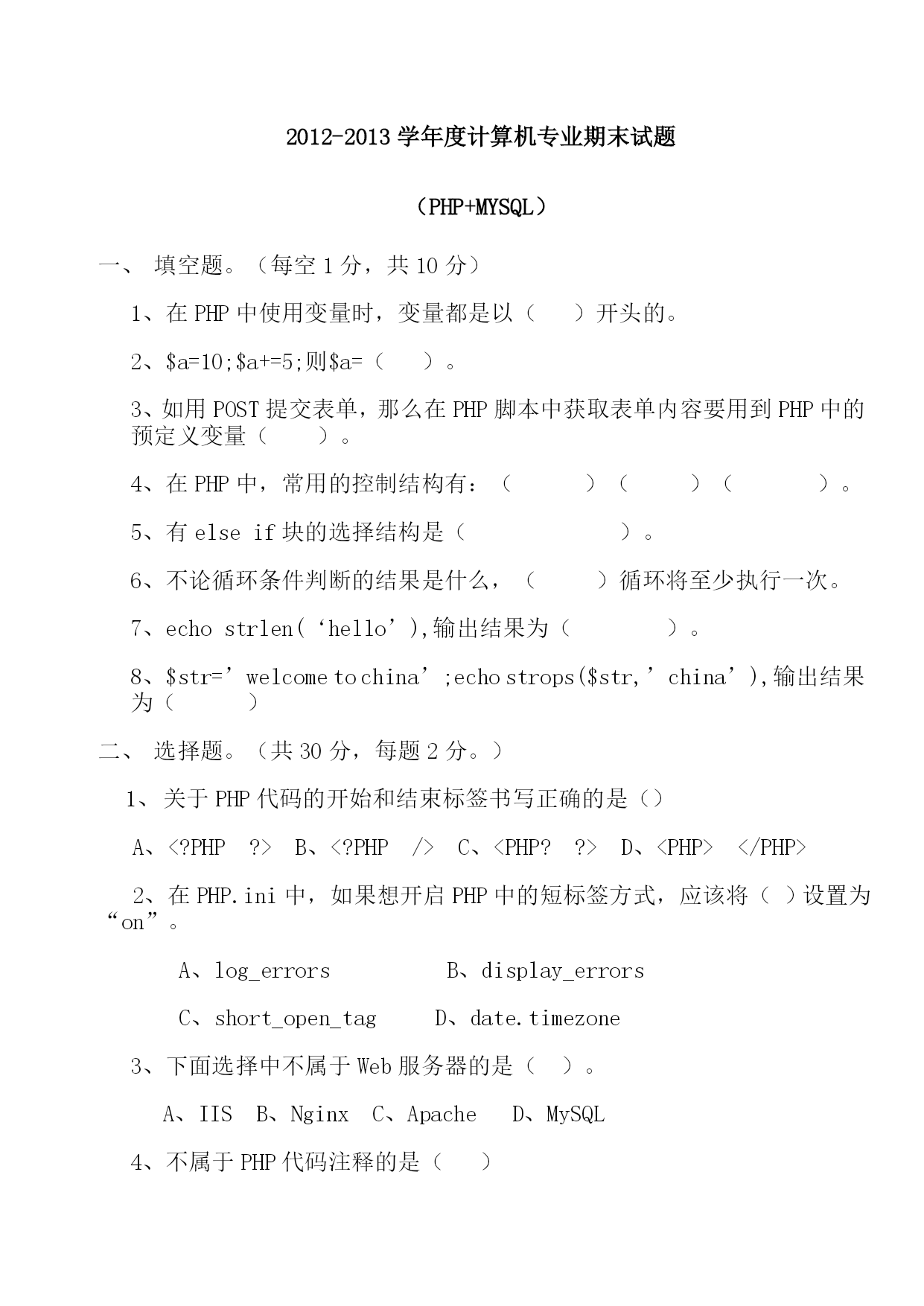 2012-2013 学年度计算机专业期末试题

（PHP+MYSQL）

一、 填空题。（每空 1 分，共 10 分）

1、在 PHP 中使用变量时，变量都是以（　　）开头的。

2、\$a=10;\$a+=5;则\$a=（　　）。

3、如用 POST 提交表单，那么在 PHP 脚本中获取表单内容要用到 PHP 中的预定义变量（　　）。

4、在 PHP 中，常用的控制结构有：（　　　）（　　　）（　　　）。

5、有 else if 块的选择结构是（　　　　　）。

6、不论循环条件判断的结果是什么，（　　）循环将至少执行一次。

7、echo strlen(‘hello’),输出结果为（　　　）。

8、\$str=’welcome to china’;echo strops(\$str,’china’),输出结果为（　　）

二、 选择题。（共 30 分，每题 2 分。）

1、关于 PHP 代码的开始和结束标签书写正确的是（）

A、<?PHP ?> B、<?PHP /> C、<PHP? ?> D、<PHP> </PHP>

2、在 PHP.ini 中，如果想开启 PHP 中的短标签方式，应该将（ ）设置为“on”。

A、log_errors B、display_errors

C、short_open_tag D、date.timezone

3、下面选择中不属于 Web 服务器的是（ ）。

A、IIS B、Nginx C、Apache D、MySQL

4、不属于 PHP 代码注释的是（　）